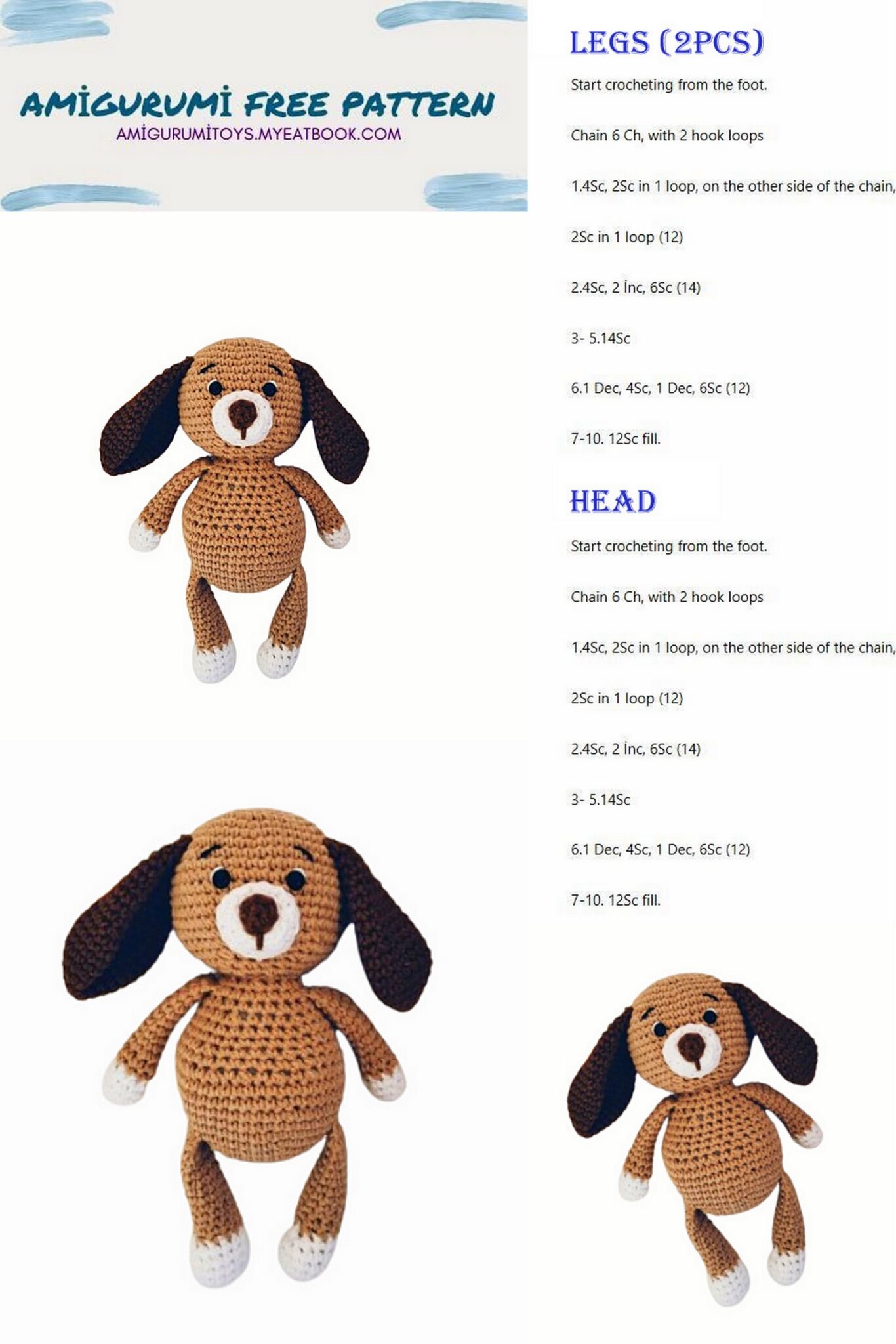 AMİGURUMİ FREE PATTERN
AMİGURUMİTOYS.MYEATBOOK.COM

LEGS (2PCS)

Start crocheting from the foot.

Chain 6 Ch, with 2 hook loops

1.4Sc, 2Sc in 1 loop, on the other side of the chain,

2Sc in 1 loop (12)

2.4Sc, 2 İnc, 6Sc (14)

3- 5.14Sc

6.1 Dec, 4Sc, 1 Dec, 6Sc (12)

7-10. 12Sc fill.

HEAD

Start crocheting from the foot.

Chain 6 Ch, with 2 hook loops

1.4Sc, 2Sc in 1 loop, on the other side of the chain,

2Sc in 1 loop (12)

2.4Sc, 2 İnc, 6Sc (14)

3- 5.14Sc

6.1 Dec, 4Sc, 1 Dec, 6Sc (12)

7-10. 12Sc fill.